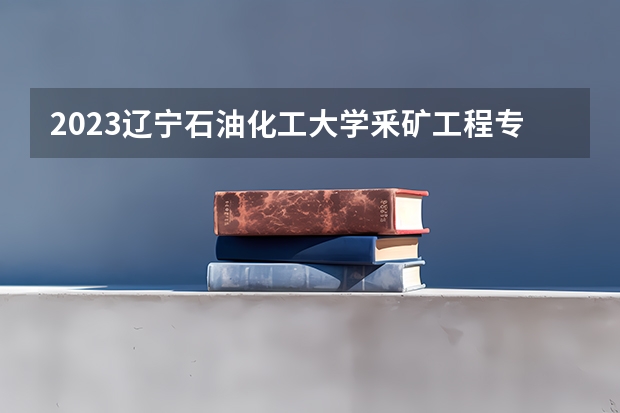 2023辽宁石油化工大学采矿工程专